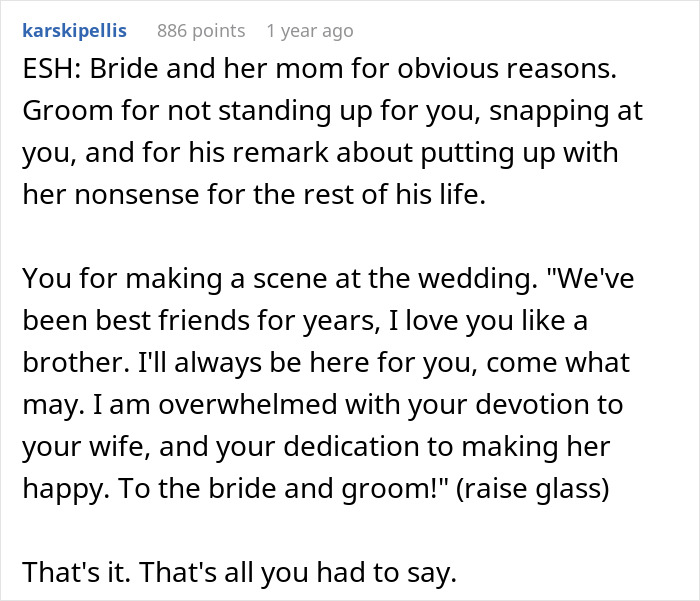 karskipellis 886 points 1 year ago

ESH: Bride and her mom for obvious reasons. Groom for not standing up for you, snapping at you, and for his remark about putting up with her nonsense for the rest of his life.

You for making a scene at the wedding. "We've been best friends for years, I love you like a brother. I'll always be here for you, come what may. I am overwhelmed with your devotion to your wife, and your dedication to making her happy. To the bride and groom!" (raise glass)

That's it. That's all you had to say.